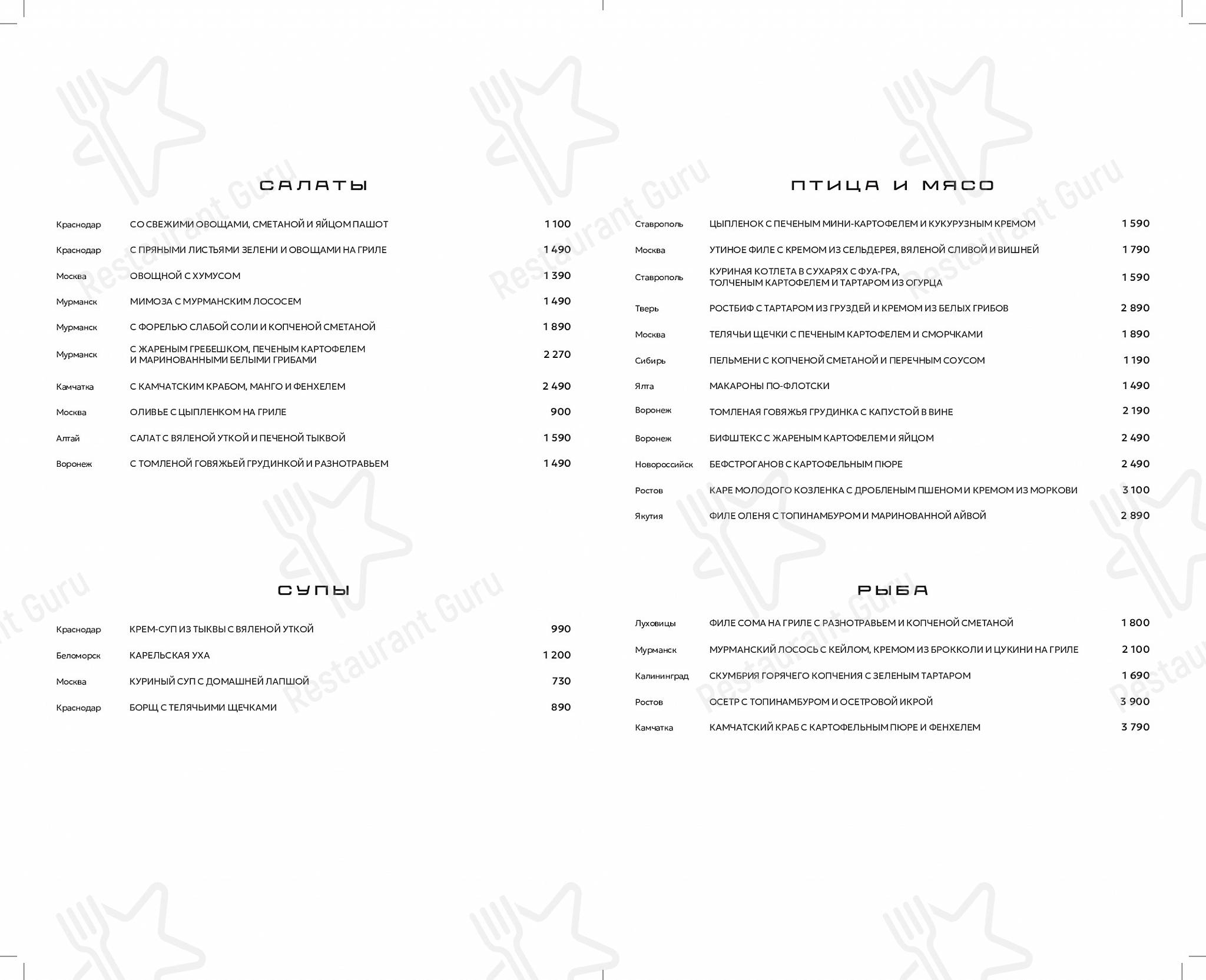 САЛАТЫ

| | | |
|---|---|---|
| Краснодар | СО СВЕЖИМИ ОВОЩАМИ, СМЕТАНОЙ И ЯЙЦОМ ПАШОТ | 1 100 |
| Краснодар | С ПРЯНЫМИ ЛИСТЬЯМИ ЗЕЛЕНИ И ОВОЩАМИ НА ГРИЛЕ | 1 490 |
| Москва | ОВОЩНОЙ С ХУМУСОМ | 1 390 |
| Мурманск | МИМОЗА С МУРМАНСКИМ ЛОСОСЕМ | 1 490 |
| Мурманск | С ФОРЕЛЬЮ СЛАБОЙ СОЛИ И КОПЧЕНОЙ СМЕТАНОЙ | 1 890 |
| Мурманск | С ЖАРЕНЫМ ГРЕБЕШКОМ, ПЕЧЕНЫМ КАРТОФЕЛЕМ И МАРИНОВАННЫМИ БЕЛЫМИ ГРИБАМИ | 2 270 |
| Камчатка | С КАМЧАТСКИМ КРАБОМ, МАНГО И ФЕНХЕЛЕМ | 2 490 |
| Москва | ОЛИВЬЕ С ЦЫПЛЕНКОМ НА ГРИЛЕ | 900 |
| Алтай | САЛАТ С ВЯЛЕНОЙ УТКОЙ И ПЕЧЕНОЙ ТЫКВОЙ | 1 590 |
| Воронеж | С ТОМЛЕНОЙ ГОВЯЖЬЕЙ ГРУДИНКОЙ И РАЗНОТРАВЬЕМ | 1 490 |

СУПЫ

| | | |
|---|---|---|
| Краснодар | КРЕМ-СУП ИЗ ТЫКВЫ С ВЯЛЕНОЙ УТКОЙ | 990 |
| Беломорск | КАРЕЛЬСКАЯ УХА | 1 200 |
| Москва | КУРИНЫЙ СУП С ДОМАШНЕЙ ЛАПШОЙ | 730 |
| Краснодар | БОРЩ С ТЕЛЯЧЬИМИ ЩЕЧКАМИ | 890 |

ПТИЦА И МЯСО

| | | |
|---|---|---|
| Ставрополь | ЦЫПЛЕНОК С ПЕЧЕНЫМ МИНИ-КАРТОФЕЛЕМ И КУКУРУЗНЫМ КРЕМОМ | 1 590 |
| Москва | УТИНОЕ ФИЛЕ С КРЕМОМ ИЗ СЕЛЬДЕРЕЯ, ВЯЛЕНОЙ СЛИВОЙ И ВИШНЕЙ | 1 790 |
| Ставрополь | КУРИНАЯ КОТЛЕТА В СУХАРЯХ С ФУА-ГРА, ТОЛЧЕНЫМ КАРТОФЕЛЕМ И ТАРТАРОМ ИЗ ОГУРЦА | 1 590 |
| Тверь | РОСТБИФ С ТАРТАРОМ ИЗ ГРУЗДЕЙ И КРЕМОМ ИЗ БЕЛЫХ ГРИБОВ | 2 890 |
| Москва | ТЕЛЯЧЬИ ЩЕЧКИ С ПЕЧЕНЫМ КАРТОФЕЛЕМ И СМОРЧКАМИ | 1 890 |
| Сибирь | ПЕЛЬМЕНИ С КОПЧЕНОЙ СМЕТАНОЙ И ПЕРЕЧНЫМ СОУСОМ | 1 190 |
| Ялта | МАКАРОНЫ ПО-ФЛОТСКИ | 1 490 |
| Воронеж | ТОМЛЕНАЯ ГОВЯЖЬЯ ГРУДИНКА С КАПУСТОЙ В ВИНЕ | 2 190 |
| Воронеж | БИФШТЕКС С ЖАРЕНЫМ КАРТОФЕЛЕМ И ЯЙЦОМ | 2 490 |
| Новороссийск | БЕФСТРОГАНОВ С КАРТОФЕЛЬНЫМ ПЮРЕ | 2 490 |
| Ростов | КАРЕ МОЛОДОГО КОЗЛЕНКА С ДРОБЛЕНЫМ ПШЕНОМ И КРЕМОМ ИЗ МОРКОВИ | 3 100 |
| Якутия | ФИЛЕ ОЛЕНЯ С ТОПИНАМБУРОМ И МАРИНОВАННОЙ АЙВОЙ | 2 890 |

РЫБА

| | | |
|---|---|---|
| Луховицы | ФИЛЕ СОМА НА ГРИЛЕ С РАЗНОТРАВЬЕМ И КОПЧЕНОЙ СМЕТАНОЙ | 1 800 |
| Мурманск | МУРМАНСКИЙ ЛОСОСЬ С КЕЙЛОМ, КРЕМОМ ИЗ БРОККОЛИ И ЦУКИНИ НА ГРИЛЕ | 2 100 |
| Калининград | СКУМБРИЯ ГОРЯЧЕГО КОПЧЕНИЯ С ЗЕЛЕНЫМ ТАРТАРОМ | 1 690 |
| Ростов | ОСЕТР С ТОПИНАМБУРОМ И ОСЕТРОВОЙ ИКРОЙ | 3 900 |
| Камчатка | КАМЧАТСКИЙ КРАБ С КАРТОФЕЛЬНЫМ ПЮРЕ И ФЕНХЕЛЕМ | 3 790 |

Restaurant Guru